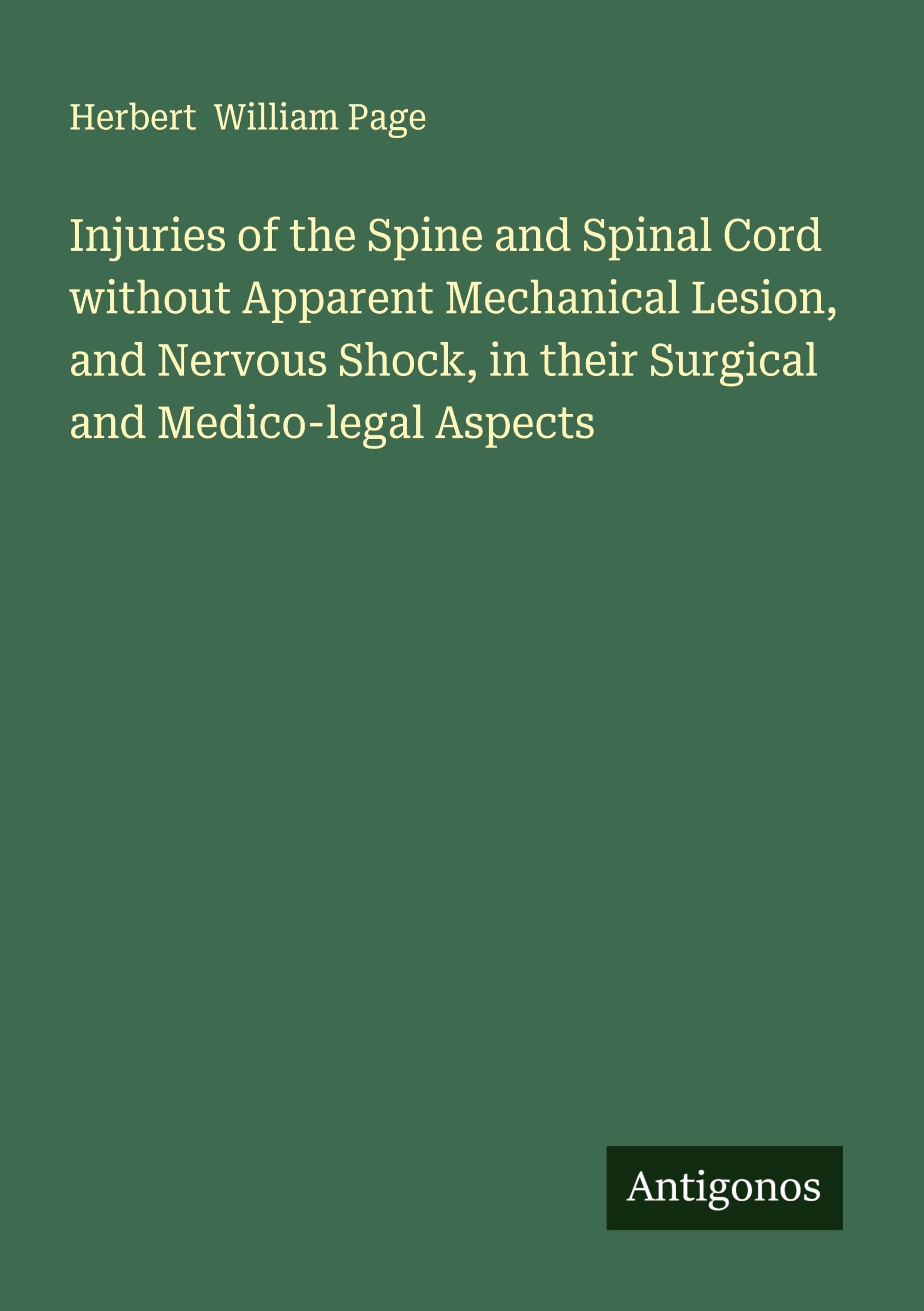 Herbert William Page

Injuries of the Spine and Spinal Cord without Apparent Mechanical Lesion, and Nervous Shock, in their Surgical and Medico-legal Aspects

Antigonos